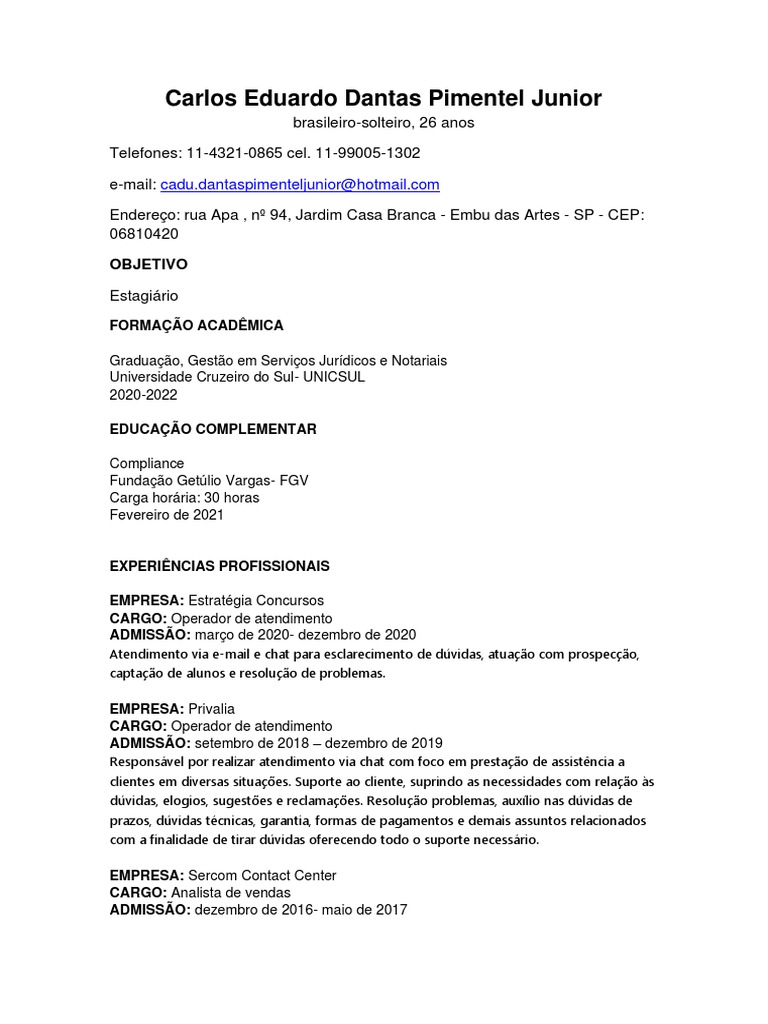 Carlos Eduardo Dantas Pimentel Junior
brasileiro-solteiro, 26 anos

Telefones: 11-4321-0865 cel. 11-99005-1302

e-mail: cadu.dantaspimenteljunior@hotmail.com

Endereço: rua Apa , nº 94, Jardim Casa Branca - Embu das Artes - SP - CEP: 06810420

OBJETIVO

Estagiário

FORMAÇÃO ACADÊMICA

Graduação, Gestão em Serviços Jurídicos e Notariais
Universidade Cruzeiro do Sul- UNICSUL
2020-2022

EDUCAÇÃO COMPLEMENTAR

Compliance
Fundação Getúlio Vargas- FGV
Carga horária: 30 horas
Fevereiro de 2021

EXPERIÊNCIAS PROFISSIONAIS

EMPRESA: Estratégia Concursos
CARGO: Operador de atendimento
ADMISSÃO: março de 2020- dezembro de 2020
Atendimento via e-mail e chat para esclarecimento de dúvidas, atuação com prospecção, captação de alunos e resolução de problemas.

EMPRESA: Privalia
CARGO: Operador de atendimento
ADMISSÃO: setembro de 2018 – dezembro de 2019
Responsável por realizar atendimento via chat com foco em prestação de assistência a clientes em diversas situações. Suporte ao cliente, suprindo as necessidades com relação às dúvidas, elogios, sugestões e reclamações. Resolução problemas, auxílio nas dúvidas de prazos, dúvidas técnicas, garantia, formas de pagamentos e demais assuntos relacionados com a finalidade de tirar dúvidas oferecendo todo o suporte necessário.

EMPRESA: Sercom Contact Center
CARGO: Analista de vendas
ADMISSÃO: dezembro de 2016- maio de 2017